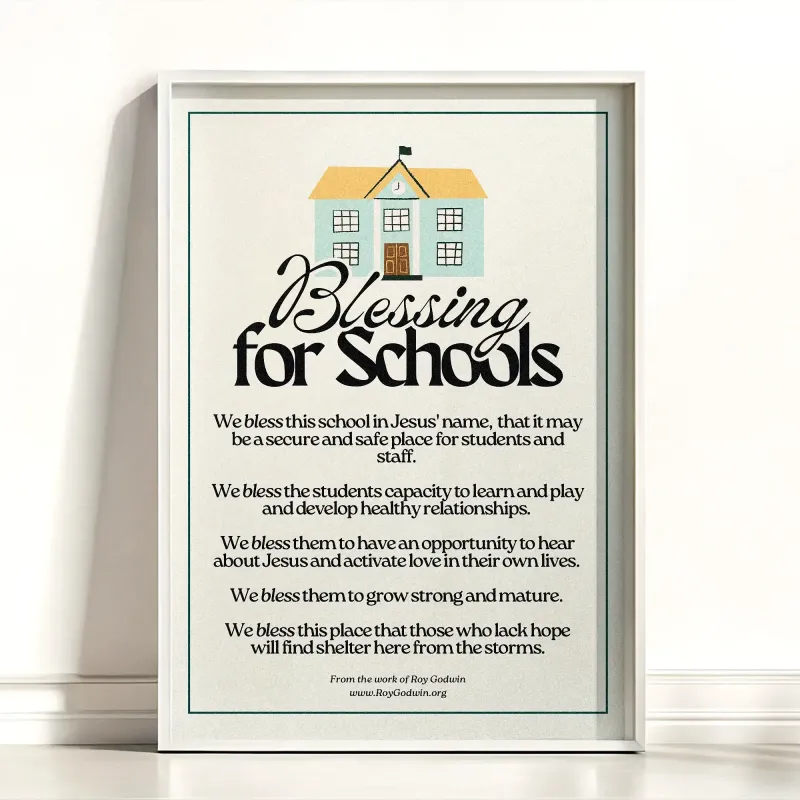 Blessing
for Schools

We bless this school in Jesus' name, that it may be a secure and safe place for students and staff.

We bless the students capacity to learn and play and develop healthy relationships.

We bless them to have an opportunity to hear about Jesus and activate love in their own lives.

We bless them to grow strong and mature.

We bless this place that those who lack hope will find shelter here from the storms.

From the work of Roy Godwin
www.RoyGodwin.org